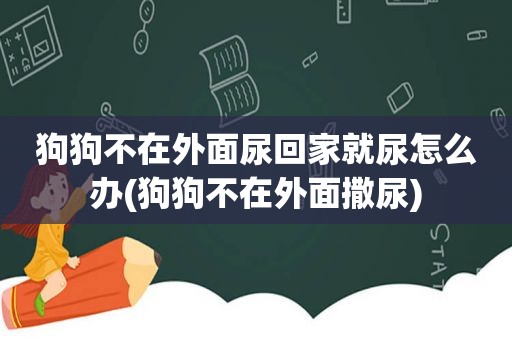 狗狗不在外面尿回家就尿怎么办(狗狗不在外面撒尿)

STAT